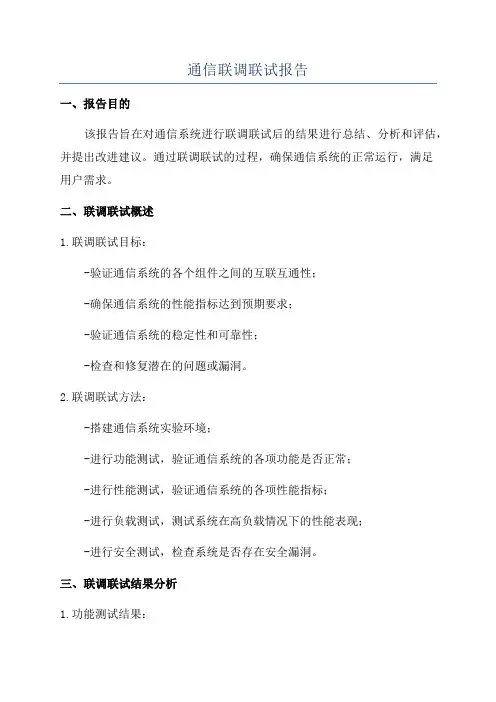 通信联调联试报告

一、报告目的

该报告旨在对通信系统进行联调联试后的结果进行总结、分析和评估，并提出改进建议。通过联调联试的过程，确保通信系统的正常运行，满足用户需求。

二、联调联试概述

1.联调联试目标：

-验证通信系统的各个组件之间的互联互通性；

-确保通信系统的性能指标达到预期要求；

-验证通信系统的稳定性和可靠性；

-检查和修复潜在的问题或漏洞。

2.联调联试方法：

-搭建通信系统实验环境；

-进行功能测试，验证通信系统的各项功能是否正常；

-进行性能测试，验证通信系统的各项性能指标；

-进行负载测试，测试系统在高负载情况下的性能表现；

-进行安全测试，检查系统是否存在安全漏洞。

三、联调联试结果分析

1.功能测试结果：